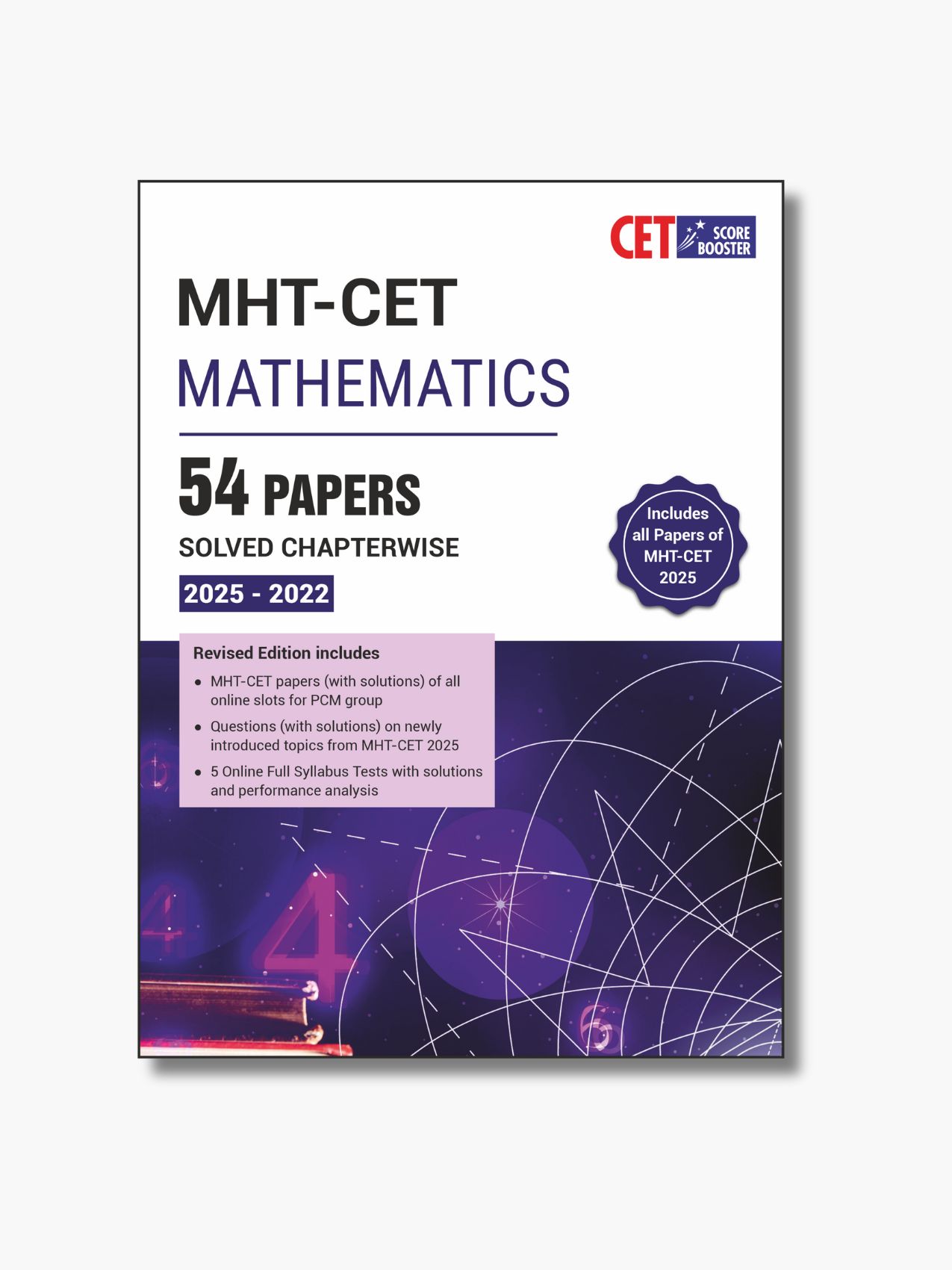 CET SCORE BOOSTER

MHT-CET
MATHEMATICS

54 PAPERS
SOLVED CHAPTERWISE
2025 - 2022

Includes all Papers of MHT-CET 2025

Revised Edition includes
• MHT-CET papers (with solutions) of all online slots for PCM group
• Questions (with solutions) on newly introduced topics from MHT-CET 2025
• 5 Online Full Syllabus Tests with solutions and performance analysis